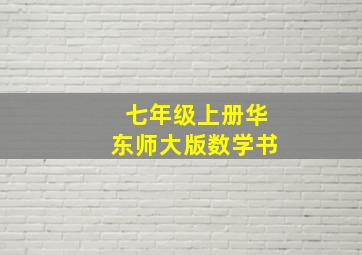 七年级上册华东师大版数学书